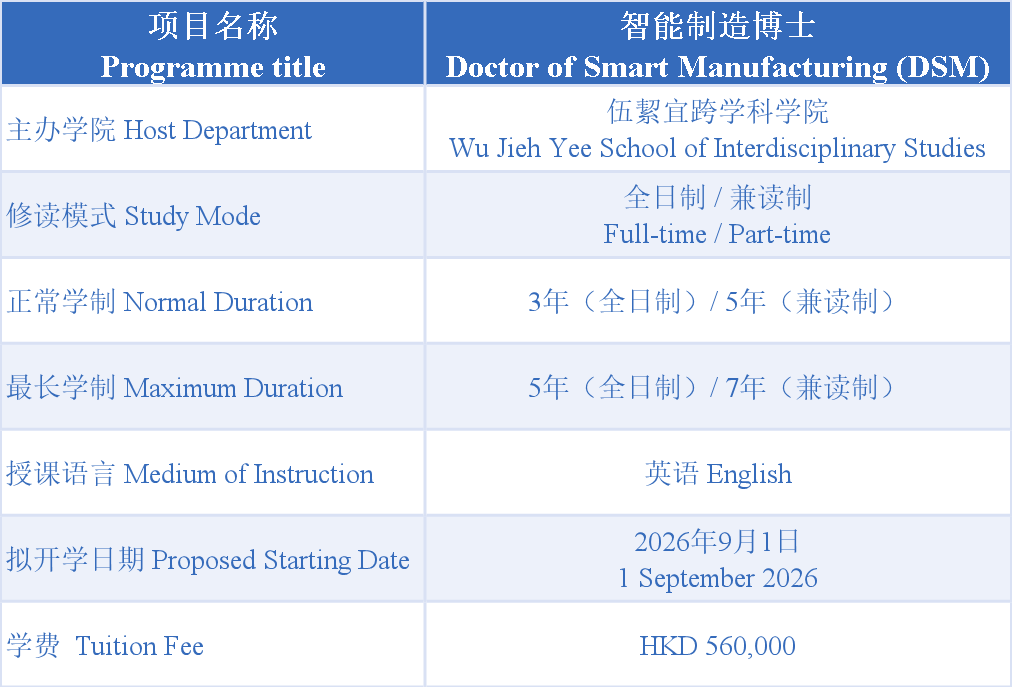 | 项目名称 Programme title | 智能制造博士 Doctor of Smart Manufacturing (DSM) |
|---|---|
| 主办学院 Host Department | 伍絜宜跨学科学院 Wu Jieh Yee School of Interdisciplinary Studies |
| 修读模式 Study Mode | 全日制 / 兼读制 Full-time / Part-time |
| 正常学制 Normal Duration | 3年（全日制）/ 5年（兼读制） |
| 最长学制 Maximum Duration | 5年（全日制）/ 7年（兼读制） |
| 授课语言 Medium of Instruction | 英语 English |
| 拟开学日期 Proposed Starting Date | 2026年9月1日 1 September 2026 |
| 学费 Tuition Fee | HKD 560,000 |